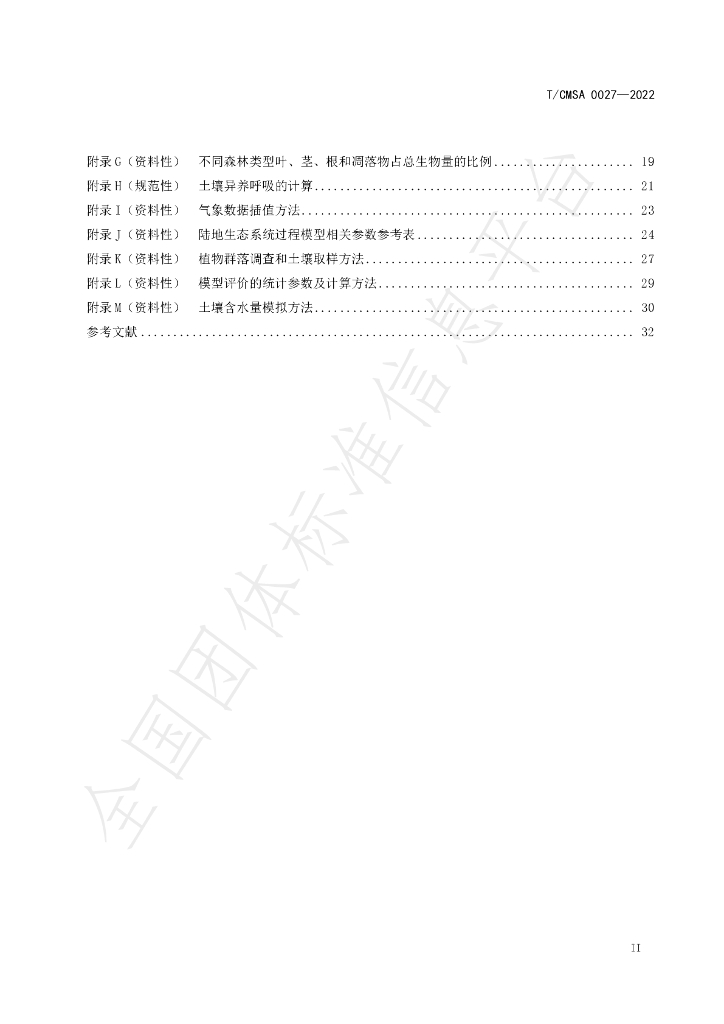 T/CMSA 0027—2022

附录G（资料性） 不同森林类型叶、茎、根和凋落物占总生物量的比例 19
附录H（规范性） 土壤异养呼吸的计算 21
附录I（资料性） 气象数据插值方法 23
附录J（资料性） 陆地生态系统过程模型相关参数参考表 24
附录K（资料性） 植物群落调查和土壤取样方法 27
附录L（资料性） 模型评价的统计参数及计算方法 29
附录M（资料性） 土壤含水量模拟方法 30
参考文献 32

II

全国团体标准信息平台